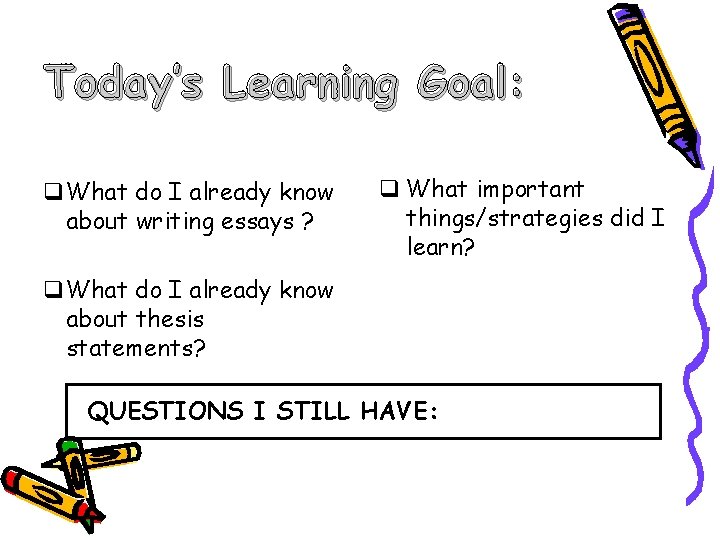 Today's Learning Goal:

❑ What do I already know about writing essays ?

❑ What do I already know about thesis statements?

❑ What important things/strategies did I learn?

QUESTIONS I STILL HAVE: